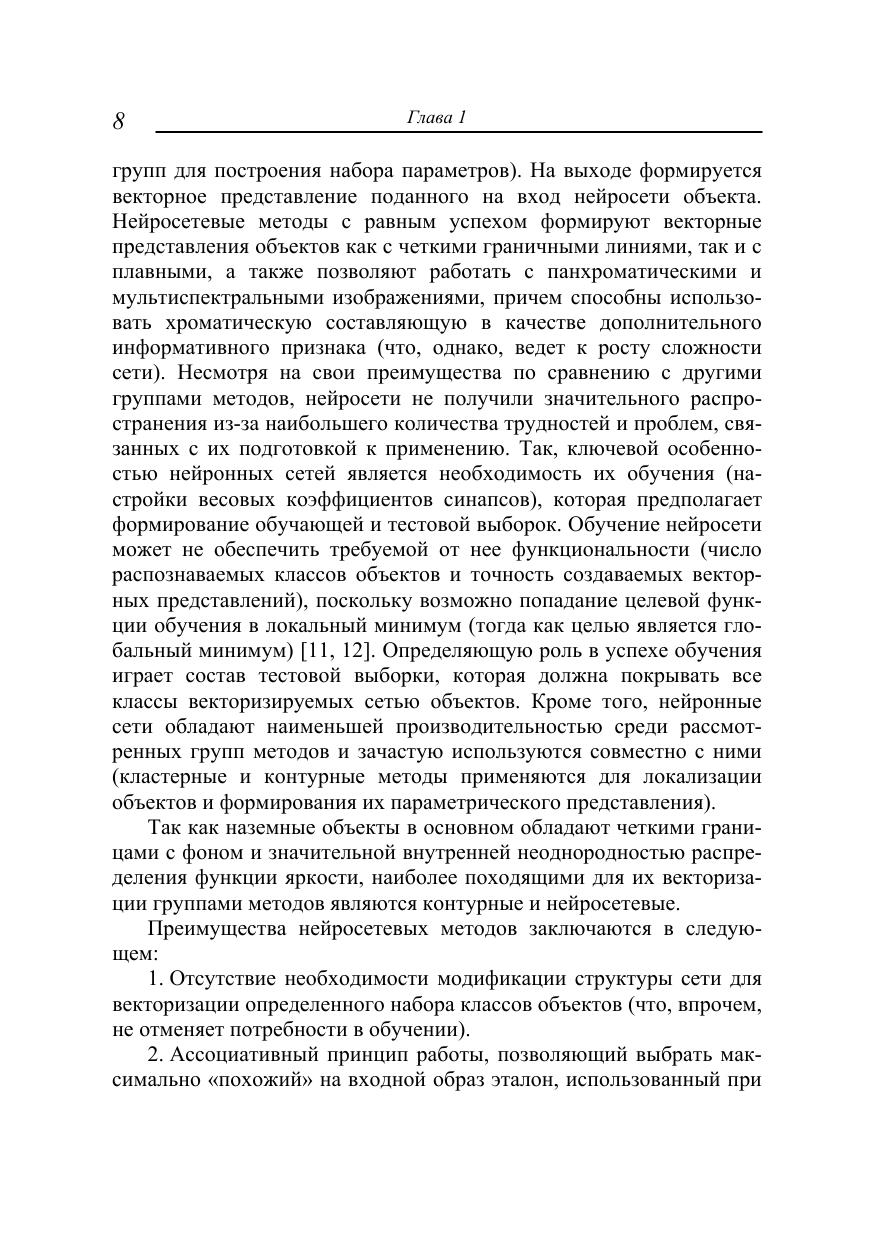 8 Глава 1

групп для построения набора параметров). На выходе формируется векторное представление поданного на вход нейросети объекта. Нейросетевые методы с равным успехом формируют векторные представления объектов как с четкими граничными линиями, так и с плавными, а также позволяют работать с панхроматическими и мультиспектральными изображениями, причем способны использовать хроматическую составляющую в качестве дополнительного информативного признака (что, однако, ведет к росту сложности сети). Несмотря на свои преимущества по сравнению с другими группами методов, нейросети не получили значительного распространения из-за наибольшего количества трудностей и проблем, связанных с их подготовкой к применению. Так, ключевой особенностью нейронных сетей является необходимость их обучения (настройки весовых коэффициентов синапсов), которая предполагает формирование обучающей и тестовой выборок. Обучение нейросети может не обеспечить требуемой от нее функциональности (число распознаваемых классов объектов и точность создаваемых векторных представлений), поскольку возможно попадание целевой функции обучения в локальный минимум (тогда как целью является глобальный минимум) [11, 12]. Определяющую роль в успехе обучения играет состав тестовой выборки, которая должна покрывать все классы векторизируемых сетью объектов. Кроме того, нейронные сети обладают наименьшей производительностью среди рассмотренных групп методов и зачастую используются совместно с ними (кластерные и контурные методы применяются для локализации объектов и формирования их параметрического представления).

Так как наземные объекты в основном обладают четкими границами с фоном и значительной внутренней неоднородностью распределения функции яркости, наиболее походящими для их векторизации группами методов являются контурные и нейросетевые.

Преимущества нейросетевых методов заключаются в следующем:

1. Отсутствие необходимости модификации структуры сети для векторизации определенного набора классов объектов (что, впрочем, не отменяет потребности в обучении).

2. Ассоциативный принцип работы, позволяющий выбрать максимально «похожий» на входной образ эталон, использованный при